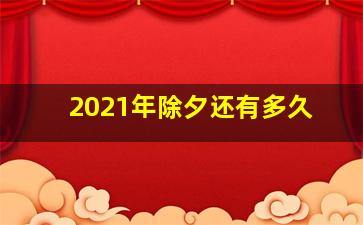 2021年除夕还有多久